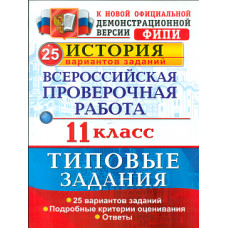 К НОВОЙ ОФИЦИАЛЬНОЙ ДЕМОНСТРАЦИОННОЙ ВЕРСИИ ФИПИ

25 ИСТОРИЯ
вариантов заданий

ВСЕРОССИЙСКАЯ ПРОВЕРОЧНАЯ РАБОТА

11 класс

ТИПОВЫЕ ЗАДАНИЯ

• 25 вариантов заданий
• Подробные критерии оценивания
• Ответы